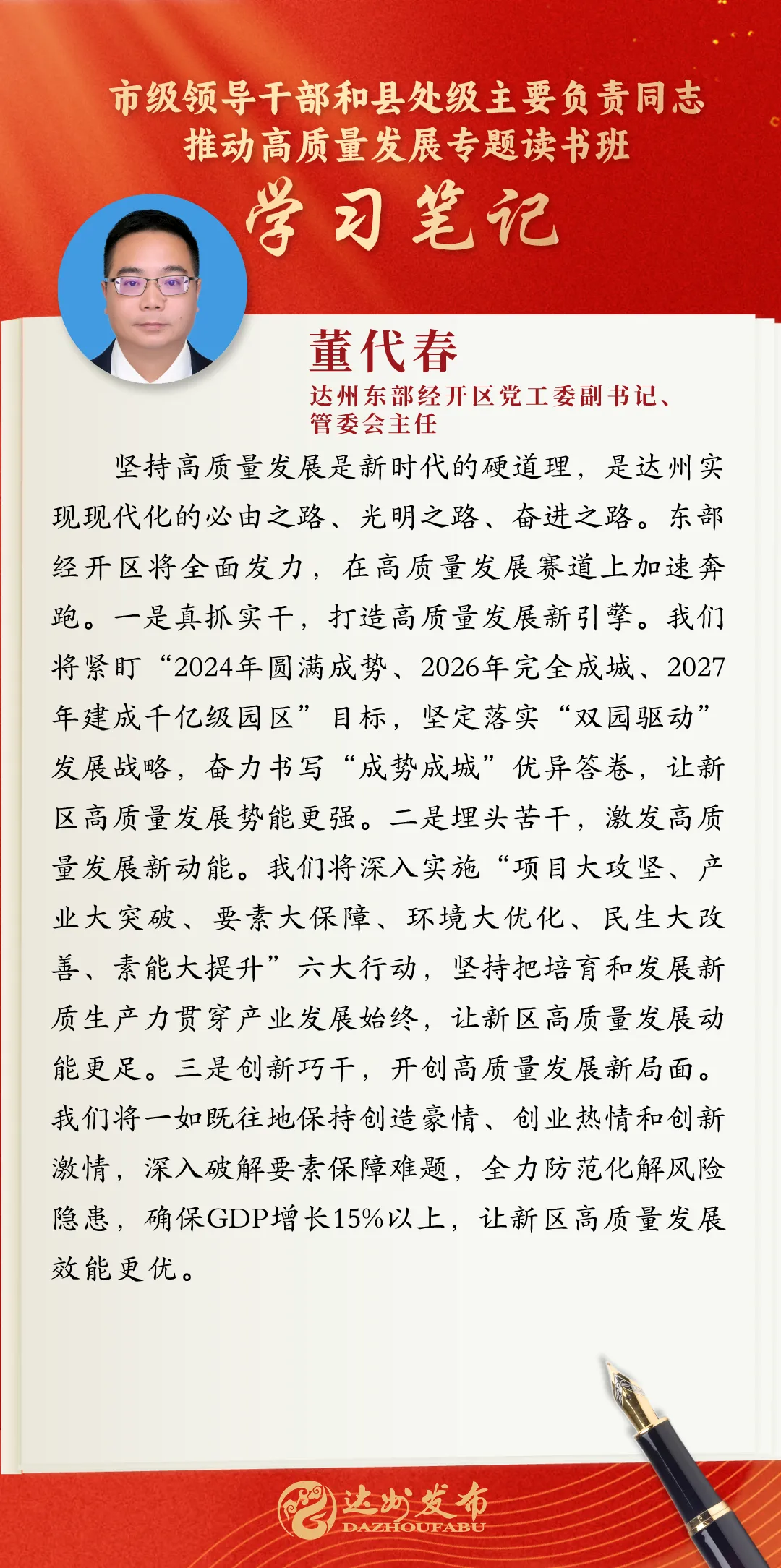 市级领导干部和县处级主要负责同志
推动高质量发展专题读书班
学习笔记

董代春
达州东部经开区党工委副书记、管委会主任

坚持高质量发展是新时代的硬道理，是达州实现现代化的必由之路、光明之路、奋进之路。东部经开区将全面发力，在高质量发展赛道上加速奔跑。一是真抓实干，打造高质量发展新引擎。我们将紧盯“2024年圆满成势、2026年完全成城、2027年建成千亿级园区”目标，坚定落实“双园驱动”发展战略，奋力书写“成势成城”优异答卷，让新区高质量发展势能更强。二是埋头苦干，激发高质量发展新动能。我们将深入实施“项目大攻坚、产业大突破、要素大保障、环境大优化、民生大改善、素能大提升”六大行动，坚持把培育和发展新质生产力贯穿产业发展始终，让新区高质量发展动能更足。三是创新巧干，开创高质量发展新局面。我们将一如既往地保持创造豪情、创业热情和创新激情，深入破解要素保障难题，全力防范化解风险隐患，确保GDP增长15%以上，让新区高质量发展效能更优。

达州发布
DAZHOUFABU